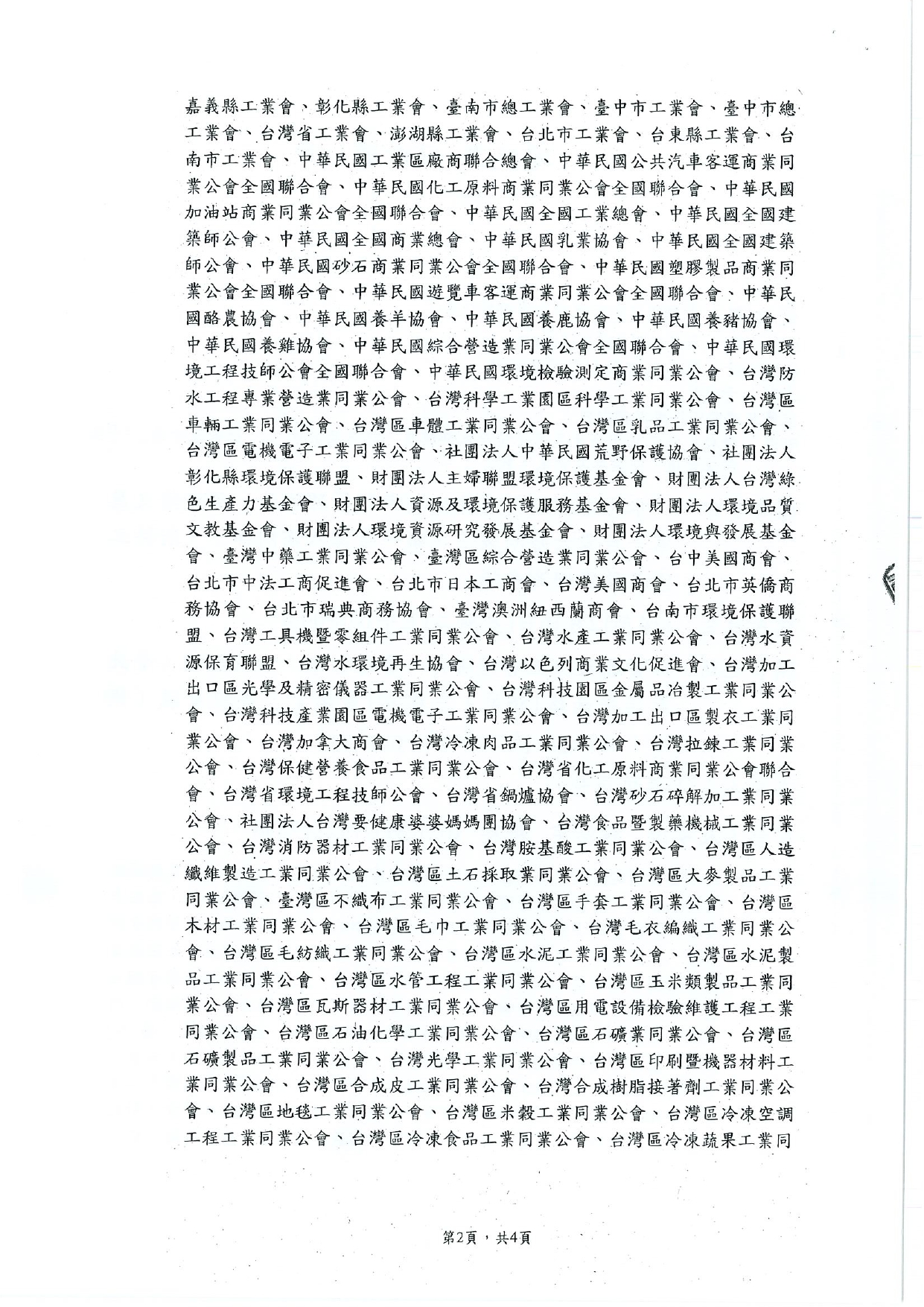 嘉義縣工業會、彰化縣工業會、臺南市總工業會、臺中市工業會、臺中市總工業會、台灣省工業會、澎湖縣工業會、台北市工業會、台東縣工業會、台南市工業會、中華民國工業區廠商聯合總會、中華民國公共汽車客運商業同業公會全國聯合會、中華民國化工原料商業同業公會全國聯合會、中華民國加油站商業同業公會全國聯合會、中華民國全國工業總會、中華民國全國建築師公會、中華民國全國商業總會、中華民國乳業協會、中華民國全國建築師公會、中華民國砂石商業同業公會全國聯合會、中華民國塑膠製品商業同業公會全國聯合會、中華民國遊覽車客運商業同業公會全國聯合會、中華民國酪農協會、中華民國養羊協會、中華民國養鹿協會、中華民國養豬協會、中華民國養雞協會、中華民國綜合營造業同業公會全國聯合會、中華民國環境工程技師公會全國聯合會、中華民國環境檢驗測定商業同業公會、台灣防水工程專業營造業同業公會、台灣科學工業園區科學工業同業公會、台灣區車輛工業同業公會、台灣區車體工業同業公會、台灣區乳品工業同業公會、台灣區電機電子工業同業公會、社團法人中華民國荒野保護協會、社團法人彰化縣環境保護聯盟、財團法人主婦聯盟環境保護基金會、財團法人台灣綠色生產力基金會、財團法人資源及環境保護服務基金會、財團法人環境品質文教基金會、財團法人環境資源研究發展基金會、財團法人環境與發展基金會、臺灣中藥工業同業公會、臺灣區綜合營造業同業公會、台中美國商會、台北市中法工商促進會、台北市日本工商會、台灣美國商會、台北市英僑商務協會、台北市瑞典商務協會、臺灣澳洲紐西蘭商會、台南市環境保護聯盟、台灣工具機暨零組件工業同業公會、台灣水產工業同業公會、台灣水資源保育聯盟、台灣水環境再生協會、台灣以色列商業文化促進會、台灣加工出口區光學及精密儀器工業同業公會、台灣科技園區金屬品冶製工業同業公會、台灣科技產業園區電機電子工業同業公會、台灣加工出口區製衣工業同業公會、台灣加拿大商會、台灣冷凍肉品工業同業公會、台灣拉鍊工業同業公會、台灣保健營養食品工業同業公會、台灣省化工原料商業同業公會聯合會、台灣省環境工程技師公會、台灣省鍋爐協會、台灣砂石碎解加工業同業公會、社團法人台灣要健康婆婆媽媽團協會、台灣食品暨製藥機械工業同業公會、台灣消防器材工業同業公會、台灣胺基酸工業同業公會、台灣區人造纖維製造工業同業公會、台灣區土石採取業同業公會、台灣區大麥製品工業同業公會、臺灣區不織布工業同業公會、台灣區手套工業同業公會、台灣區木材工業同業公會、台灣區毛巾工業同業公會、台灣毛衣編織工業同業公會、台灣區毛紡織工業同業公會、台灣區水泥工業同業公會、台灣區水泥製品工業同業公會、台灣區水管工程工業同業公會、台灣區玉米類製品工業同業公會、台灣區瓦斯器材工業同業公會、台灣區用電設備檢驗維護工程工業同業公會、台灣區石油化學工業同業公會、台灣區石礦業同業公會、台灣區石礦製品工業同業公會、台灣光學工業同業公會、台灣區印刷暨機器材料工業同業公會、台灣區合成皮工業同業公會、台灣合成樹脂接著劑工業同業公會、台灣區地毯工業同業公會、台灣區米穀工業同業公會、台灣區冷凍空調工程工業同業公會、台灣區冷凍食品工業同業公會、台灣區冷凍蔬果工業同

第2頁，共4頁